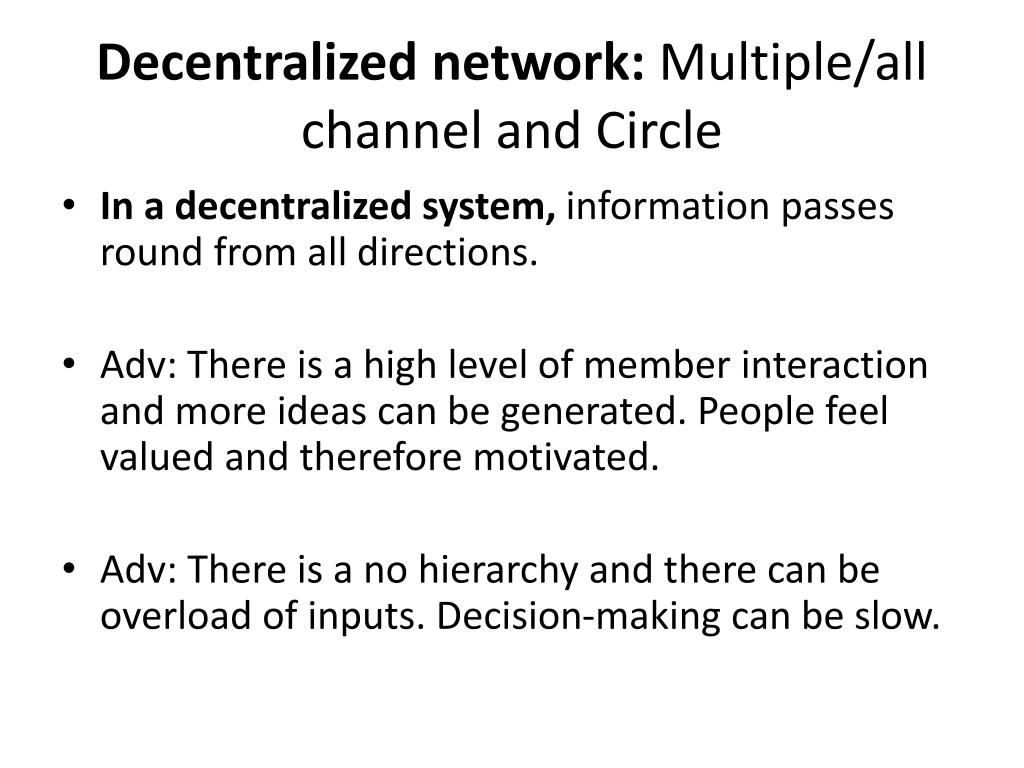 Decentralized network: Multiple/all channel and Circle

• In a decentralized system, information passes round from all directions.

• Adv: There is a high level of member interaction and more ideas can be generated. People feel valued and therefore motivated.

• Adv: There is a no hierarchy and there can be overload of inputs. Decision-making can be slow.